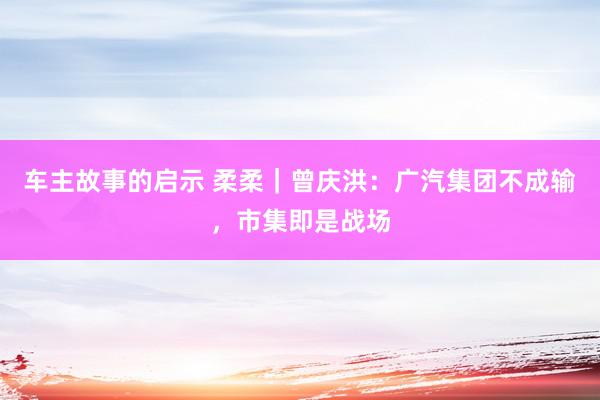 车主故事的启示 柔柔｜曾庆洪：广汽集团不成输，市集即是战场